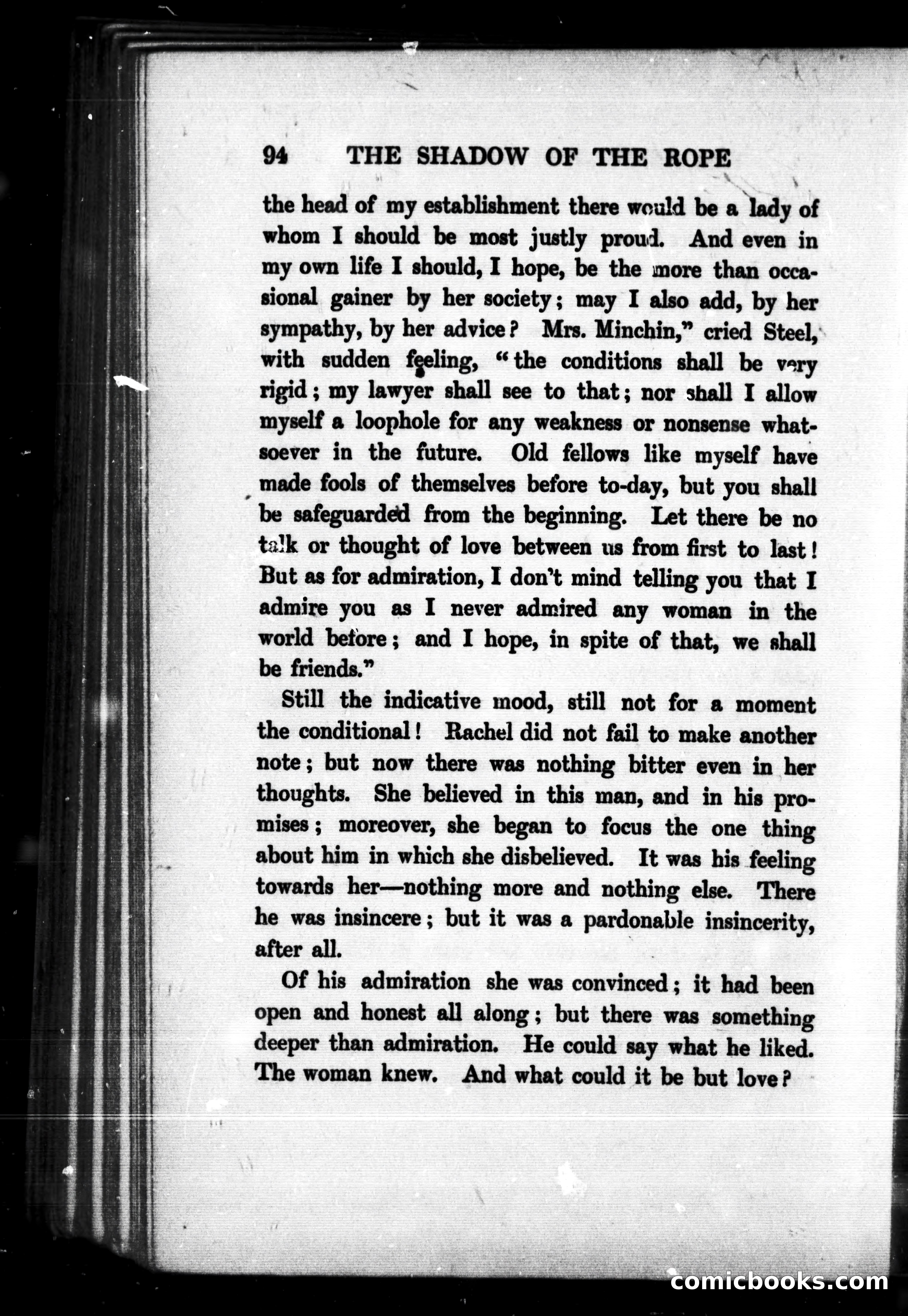 94 THE SHADOW OF THE ROPE

the head of my establishment there would be a lady of whom I should be most justly proud. And even in my own life I should, I hope, be the more than occasional gainer by her society; may I also add, by her sympathy, by her advice? Mrs. Minchin," cried Steel, with sudden feeling, "the conditions shall be very rigid; my lawyer shall see to that; nor shall I allow myself a loophole for any weakness or nonsense whatsoever in the future. Old fellows like myself have made fools of themselves before to-day, but you shall be safeguarded from the beginning. Let there be no talk or thought of love between us from first to last! But as for admiration, I don't mind telling you that I admire you as I never admired any woman in the world before; and I hope, in spite of that, we shall be friends."

Still the indicative mood, still not for a moment the conditional! Rachel did not fail to make another note; but now there was nothing bitter even in her thoughts. She believed in this man, and in his promises; moreover, she began to focus the one thing about him in which she disbelieved. It was his feeling towards her—nothing more and nothing else. There he was insincere; but it was a pardonable insincerity, after all.

Of his admiration she was convinced; it had been open and honest all along; but there was something deeper than admiration. He could say what he liked. The woman knew. And what could it be but love?

comicbooks.com